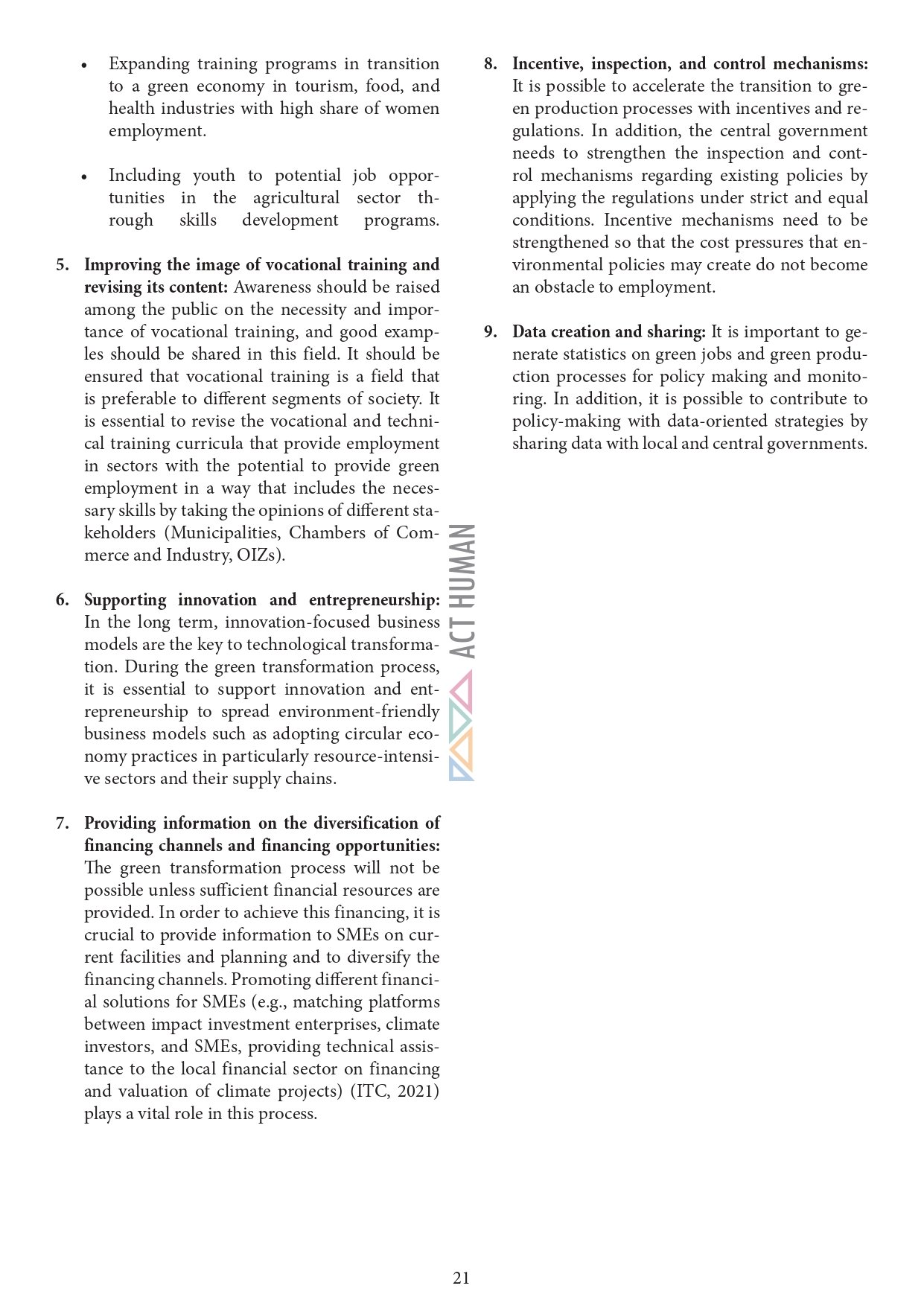 • Expanding training programs in transition to a green economy in tourism, food, and health industries with high share of women employment.

• Including youth to potential job opportunities in the agricultural sector through skills development programs.

5. Improving the image of vocational training and revising its content: Awareness should be raised among the public on the necessity and importance of vocational training, and good examples should be shared in this field. It should be ensured that vocational training is a field that is preferable to different segments of society. It is essential to revise the vocational and technical training curricula that provide employment in sectors with the potential to provide green employment in a way that includes the necessary skills by taking the opinions of different stakeholders (Municipalities, Chambers of Commerce and Industry, OIZs).

6. Supporting innovation and entrepreneurship: In the long term, innovation-focused business models are the key to technological transformation. During the green transformation process, it is essential to support innovation and entrepreneurship to spread environment-friendly business models such as adopting circular economy practices in particularly resource-intensive sectors and their supply chains.

7. Providing information on the diversification of financing channels and financing opportunities: The green transformation process will not be possible unless sufficient financial resources are provided. In order to achieve this financing, it is crucial to provide information to SMEs on current facilities and planning and to diversify the financing channels. Promoting different financial solutions for SMEs (e.g., matching platforms between impact investment enterprises, climate investors, and SMEs, providing technical assistance to the local financial sector on financing and valuation of climate projects) (ITC, 2021) plays a vital role in this process.

8. Incentive, inspection, and control mechanisms: It is possible to accelerate the transition to green production processes with incentives and regulations. In addition, the central government needs to strengthen the inspection and control mechanisms regarding existing policies by applying the regulations under strict and equal conditions. Incentive mechanisms need to be strengthened so that the cost pressures that environmental policies may create do not become an obstacle to employment.

9. Data creation and sharing: It is important to generate statistics on green jobs and green production processes for policy making and monitoring. In addition, it is possible to contribute to policy-making with data-oriented strategies by sharing data with local and central governments.

21

ACT HUMAN